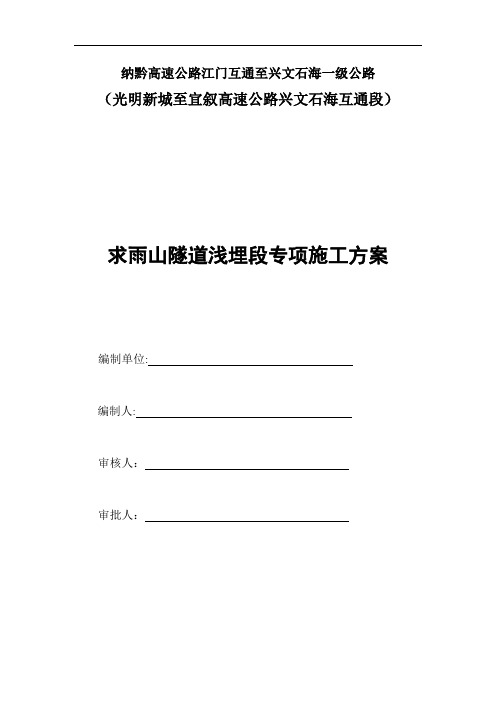 纳黔高速公路江门互通至兴文石海一级公路
（光明新城至宜叙高速公路兴文石海互通段）

求雨山隧道浅埋段专项施工方案

编制单位:

编制人:

审核人：

审批人：